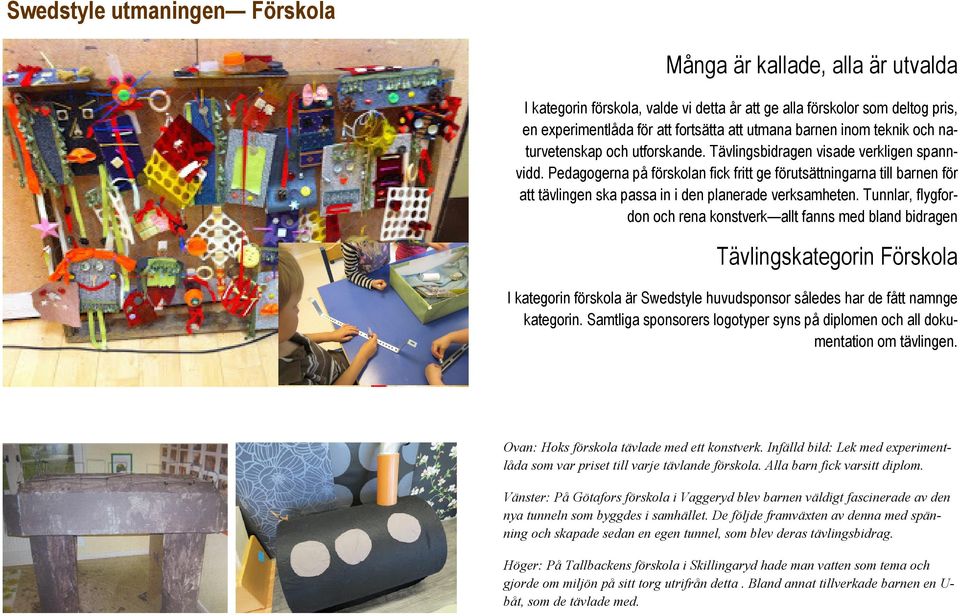 Swedstyle utmaningen— Förskola

Många är kallade, alla är utvalda

I kategorin förskola, valde vi detta år att ge alla förskolor som deltog pris, en experimentlåda för att fortsätta att utmana barnen inom teknik och naturvetenskap och utforskande. Tävlingsbidragen visade verkligen spännvidd. Pedagogerna på förskolan fick fritt ge förutsättningarna till barnen för att tävlingen ska passa in i den planerade verksamheten. Tunnlar, flygfordon och rena konstverk—allt fanns med bland bidragen

Tävlingskategorin Förskola

I kategorin förskola är Swedstyle huvudsponsor således har de fått namnge kategorin. Samtliga sponsorers logotyper syns på diplomen och all dokumentation om tävlingen.

Ovan: Hoks förskola tävlade med ett konstverk. Infälld bild: Lek med experimentlåda som var priset till varje tävlande förskola. Alla barn fick varsitt diplom.

Vänster: På Götafors förskola i Vaggeryd blev barnen väldigt fascinerade av den nya tunneln som byggdes i samhället. De följde framväxten av denna med spänning och skapade sedan en egen tunnel, som blev deras tävlingsbidrag.

Höger: På Tallbackens förskola i Skillingaryd hade man vatten som tema och gjorde om miljön på sitt torg utrifrån detta . Bland annat tillverkade barnen en U-båt, som de tävlade med.